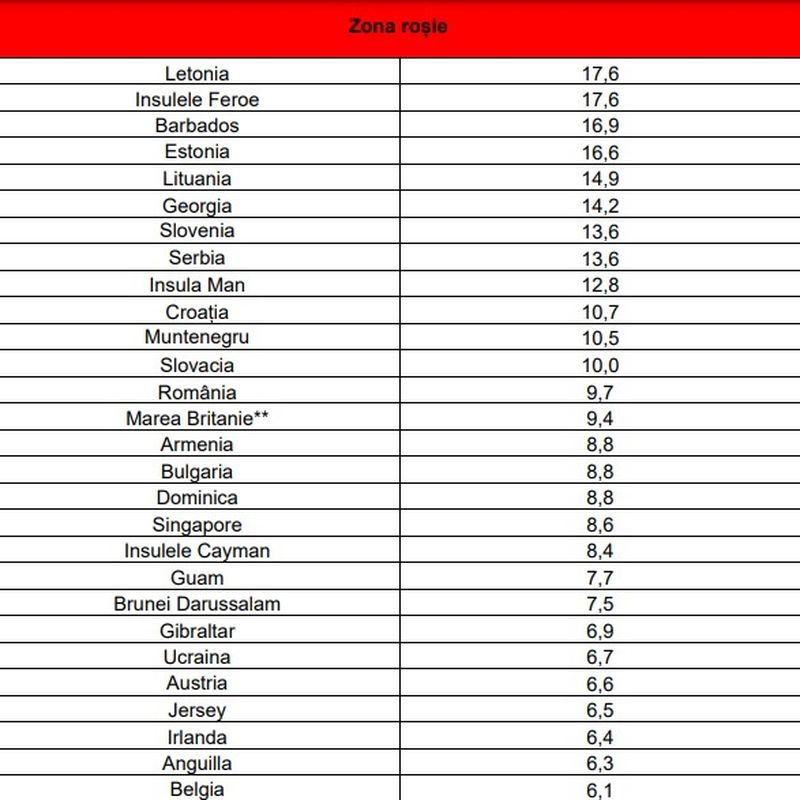 | Zona roșie | |
|---|---|
| Letonia | 17,6 |
| Insulele Feroe | 17,6 |
| Barbados | 16,9 |
| Estonia | 16,6 |
| Lituania | 14,9 |
| Georgia | 14,2 |
| Slovenia | 13,6 |
| Serbia | 13,6 |
| Insula Man | 12,8 |
| Croația | 10,7 |
| Muntenegru | 10,5 |
| Slovacia | 10,0 |
| România | 9,7 |
| Marea Britanie** | 9,4 |
| Armenia | 8,8 |
| Bulgaria | 8,8 |
| Dominica | 8,8 |
| Singapore | 8,6 |
| Insulele Cayman | 8,4 |
| Guam | 7,7 |
| Brunei Darussalam | 7,5 |
| Gibraltar | 6,9 |
| Ucraina | 6,7 |
| Austria | 6,6 |
| Jersey | 6,5 |
| Irlanda | 6,4 |
| Anguilla | 6,3 |
| Belgia | 6,1 |